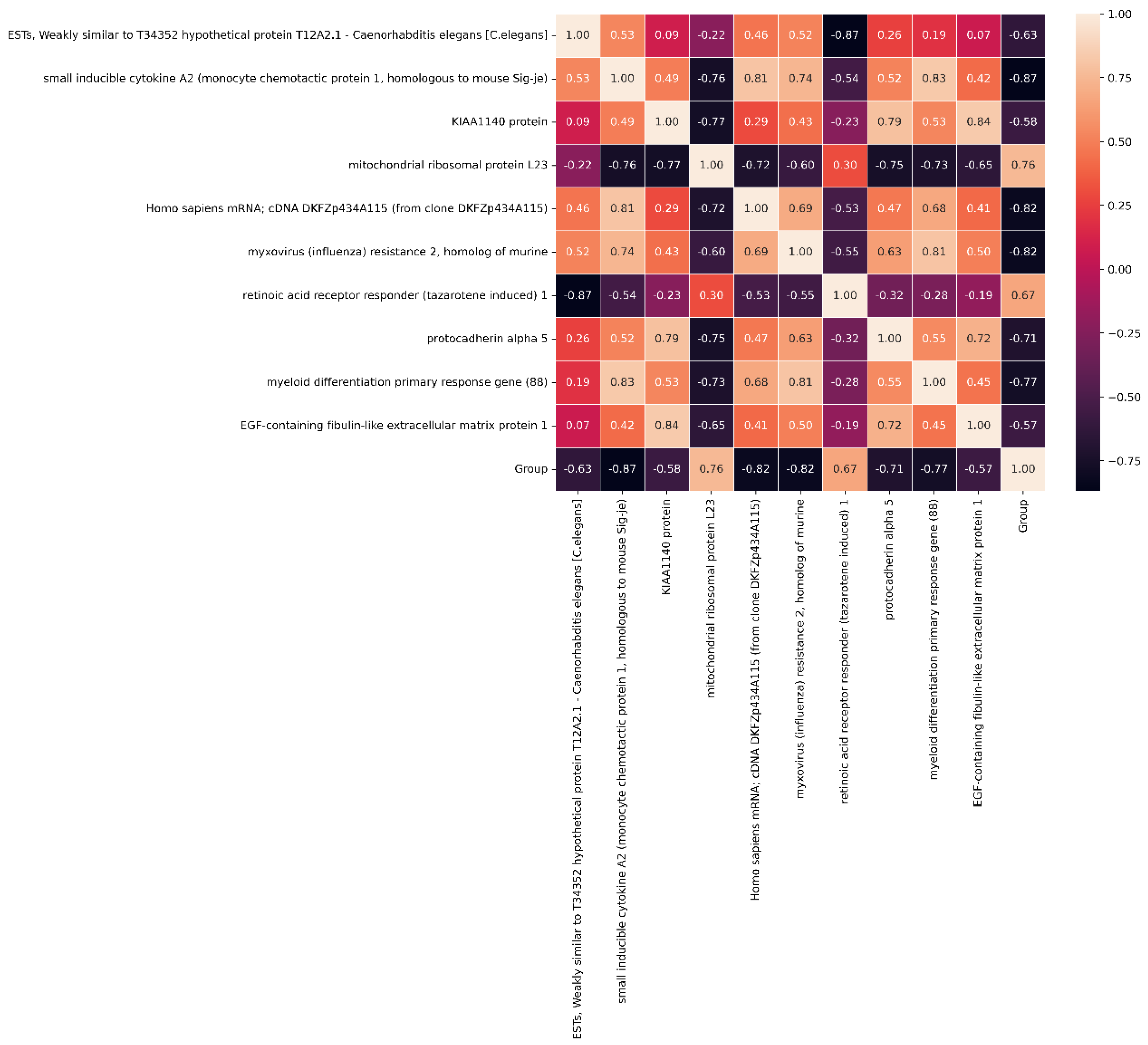 | | ESTs, Weakly similar to T34352 hypothetical protein T12A2.1 - Caenorhabditis elegans [C.elegans] | small inducible cytokine A2 (monocyte chemotactic protein 1, homologous to mouse Sig-je) | KIAA1140 protein | mitochondrial ribosomal protein L23 | Homo sapiens mRNA; cDNA DKFZp434A115 (from clone DKFZp434A115) | myxovirus (influenza) resistance 2, homolog of murine | retinoic acid receptor responder (tazarotene induced) 1 | protocadherin alpha 5 | myeloid differentiation primary response gene (88) | EGF-containing fibulin-like extracellular matrix protein 1 | Group |
|---|---|---|---|---|---|---|---|---|---|---|---|
| ESTs, Weakly similar to T34352 hypothetical protein T12A2.1 - Caenorhabditis elegans [C.elegans] | 1.00 | 0.53 | 0.09 | -0.22 | 0.46 | 0.52 | -0.87 | 0.26 | 0.19 | 0.07 | -0.63 |
| small inducible cytokine A2 (monocyte chemotactic protein 1, homologous to mouse Sig-je) | 0.53 | 1.00 | 0.49 | -0.76 | 0.81 | 0.74 | -0.54 | 0.52 | 0.83 | 0.42 | -0.87 |
| KIAA1140 protein | 0.09 | 0.49 | 1.00 | -0.77 | 0.29 | 0.43 | -0.23 | 0.79 | 0.53 | 0.84 | -0.58 |
| mitochondrial ribosomal protein L23 | -0.22 | -0.76 | -0.77 | 1.00 | -0.72 | -0.60 | 0.30 | -0.75 | -0.73 | -0.65 | 0.76 |
| Homo sapiens mRNA; cDNA DKFZp434A115 (from clone DKFZp434A115) | 0.46 | 0.81 | 0.29 | -0.72 | 1.00 | 0.69 | -0.53 | 0.47 | 0.68 | 0.41 | -0.82 |
| myxovirus (influenza) resistance 2, homolog of murine | 0.52 | 0.74 | 0.43 | -0.60 | 0.69 | 1.00 | -0.55 | 0.63 | 0.81 | 0.50 | -0.82 |
| retinoic acid receptor responder (tazarotene induced) 1 | -0.87 | -0.54 | -0.23 | 0.30 | -0.53 | -0.55 | 1.00 | -0.32 | -0.28 | -0.19 | 0.67 |
| protocadherin alpha 5 | 0.26 | 0.52 | 0.79 | -0.75 | 0.47 | 0.63 | -0.32 | 1.00 | 0.55 | 0.72 | -0.71 |
| myeloid differentiation primary response gene (88) | 0.19 | 0.83 | 0.53 | -0.73 | 0.68 | 0.81 | -0.28 | 0.55 | 1.00 | 0.45 | -0.77 |
| EGF-containing fibulin-like extracellular matrix protein 1 | 0.07 | 0.42 | 0.84 | -0.65 | 0.41 | 0.50 | -0.19 | 0.72 | 0.45 | 1.00 | -0.57 |
| Group | -0.63 | -0.87 | -0.58 | 0.76 | -0.82 | -0.82 | 0.67 | -0.71 | -0.77 | -0.57 | 1.00 |

1.00
0.75
0.50
0.25
0.00
−0.25
−0.50
−0.75